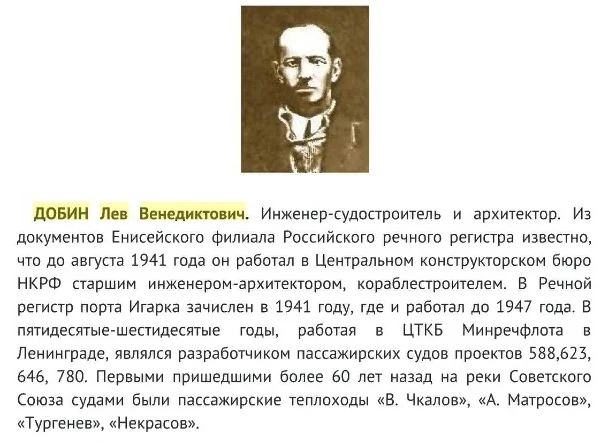 ДОБИН Лев Венедиктович. Инженер-судостроитель и архитектор. Из документов Енисейского филиала Российского речного регистра известно, что до августа 1941 года он работал в Центральном конструкторском бюро НКРФ старшим инженером-архитектором, кораблестроителем. В Речной регистр порта Игарка зачислен в 1941 году, где и работал до 1947 года. В пятидесятые-шестидесятые годы, работая в ЦТКБ Минречфлота в Ленинграде, являлся разработчиком пассажирских судов проектов 588,623, 646, 780. Первыми пришедшими более 60 лет назад на реки Советского Союза судами были пассажирские теплоходы «В. Чкалов», «А. Матросов», «Тургенев», «Некрасов».